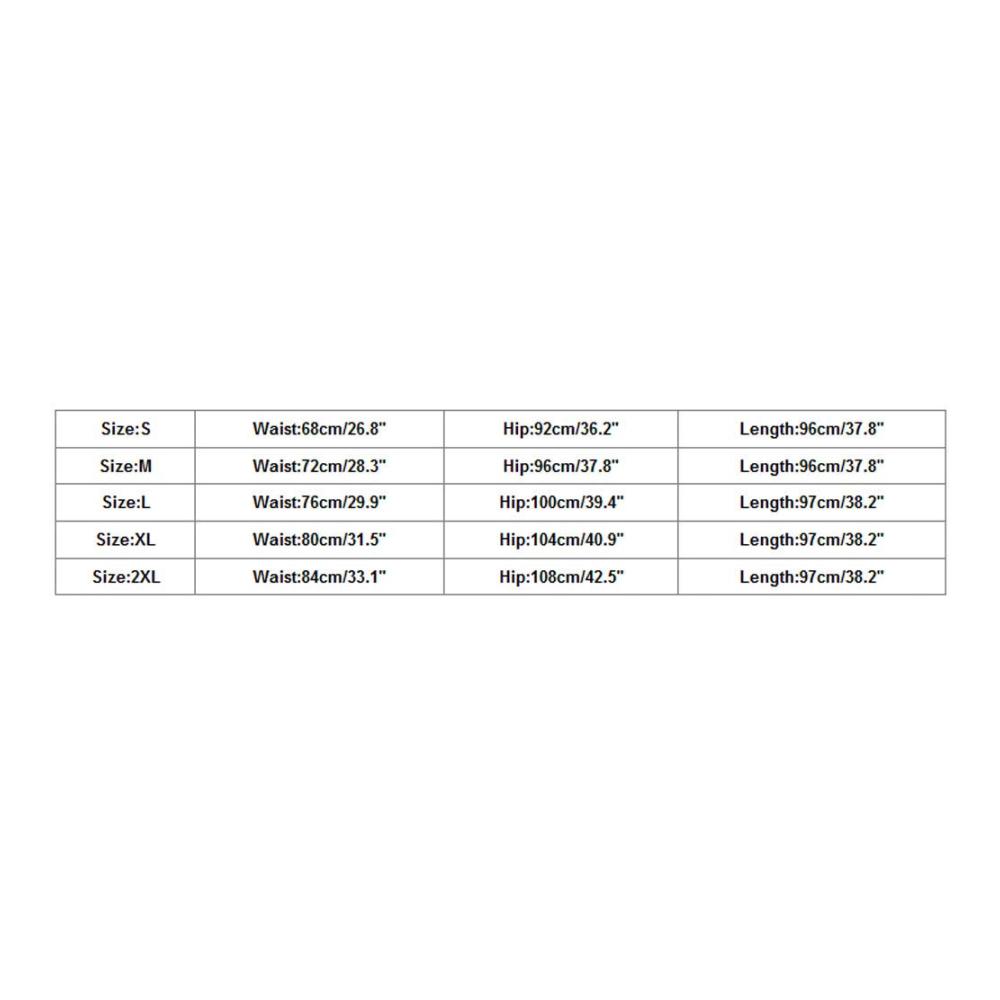 | Size:S | Waist:68cm/26.8" | Hip:92cm/36.2" | Length:96cm/37.8" |
|---|---|---|---|
| Size:M | Waist:72cm/28.3" | Hip:96cm/37.8" | Length:96cm/37.8" |
| Size:L | Waist:76cm/29.9" | Hip:100cm/39.4" | Length:97cm/38.2" |
| Size:XL | Waist:80cm/31.5" | Hip:104cm/40.9" | Length:97cm/38.2" |
| Size:2XL | Waist:84cm/33.1" | Hip:108cm/42.5" | Length:97cm/38.2" |